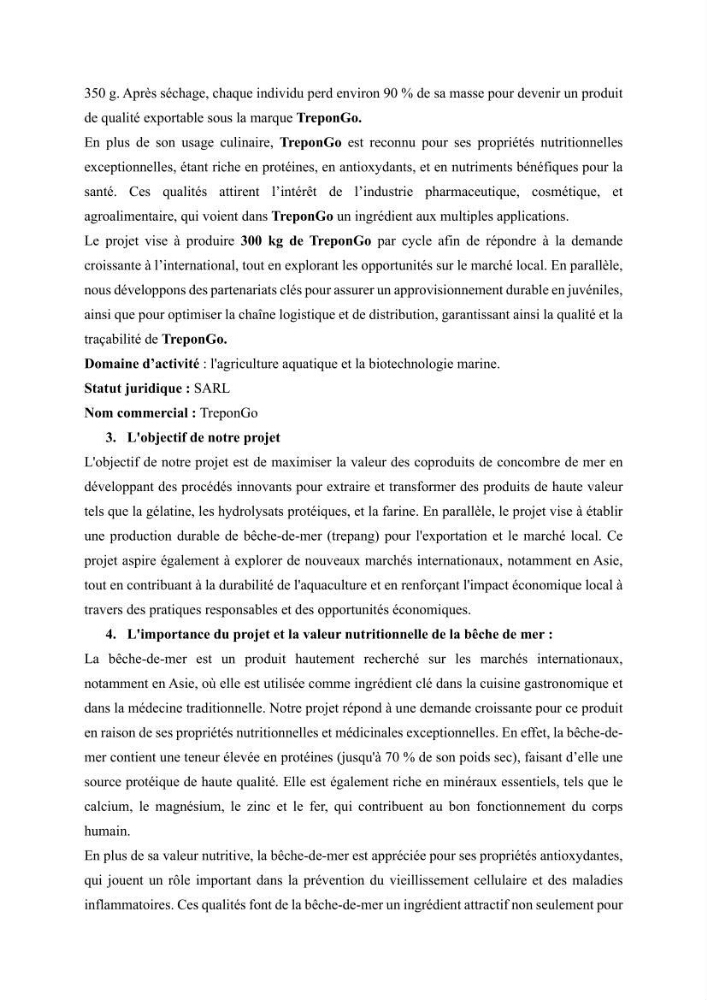 350 g. Après séchage, chaque individu perd environ 90 % de sa masse pour devenir un produit de qualité exportable sous la marque TreponGo.

En plus de son usage culinaire, TreponGo est reconnu pour ses propriétés nutritionnelles exceptionnelles, étant riche en protéines, en antioxydants, et en nutriments bénéfiques pour la santé. Ces qualités attirent l'intérêt de l'industrie pharmaceutique, cosmétique, et agroalimentaire, qui voient dans TreponGo un ingrédient aux multiples applications.

Le projet vise à produire 300 kg de TreponGo par cycle afin de répondre à la demande croissante à l'international, tout en explorant les opportunités sur le marché local. En parallèle, nous développons des partenariats clés pour assurer un approvisionnement durable en juvéniles, ainsi que pour optimiser la chaîne logistique et de distribution, garantissant ainsi la qualité et la traçabilité de TreponGo.

Domaine d'activité : l'agriculture aquatique et la biotechnologie marine.

Statut juridique : SARL

Nom commercial : TreponGo

3. L'objectif de notre projet

L'objectif de notre projet est de maximiser la valeur des coproduits de concombre de mer en développant des procédés innovants pour extraire et transformer des produits de haute valeur tels que la gélatine, les hydrolysats protéiques, et la farine. En parallèle, le projet vise à établir une production durable de bêche-de-mer (trepang) pour l'exportation et le marché local. Ce projet aspire également à explorer de nouveaux marchés internationaux, notamment en Asie, tout en contribuant à la durabilité de l'aquaculture et en renforçant l'impact économique local à travers des pratiques responsables et des opportunités économiques.

4. L'importance du projet et la valeur nutritionnelle de la bêche de mer :

La bêche-de-mer est un produit hautement recherché sur les marchés internationaux, notamment en Asie, où elle est utilisée comme ingrédient clé dans la cuisine gastronomique et dans la médecine traditionnelle. Notre projet répond à une demande croissante pour ce produit en raison de ses propriétés nutritionnelles et médicinales exceptionnelles. En effet, la bêche-de-mer contient une teneur élevée en protéines (jusqu'à 70 % de son poids sec), faisant d'elle une source protéique de haute qualité. Elle est également riche en minéraux essentiels, tels que le calcium, le magnésium, le zinc et le fer, qui contribuent au bon fonctionnement du corps humain.

En plus de sa valeur nutritive, la bêche-de-mer est appréciée pour ses propriétés antioxydantes, qui jouent un rôle important dans la prévention du vieillissement cellulaire et des maladies inflammatoires. Ces qualités font de la bêche-de-mer un ingrédient attractif non seulement pour